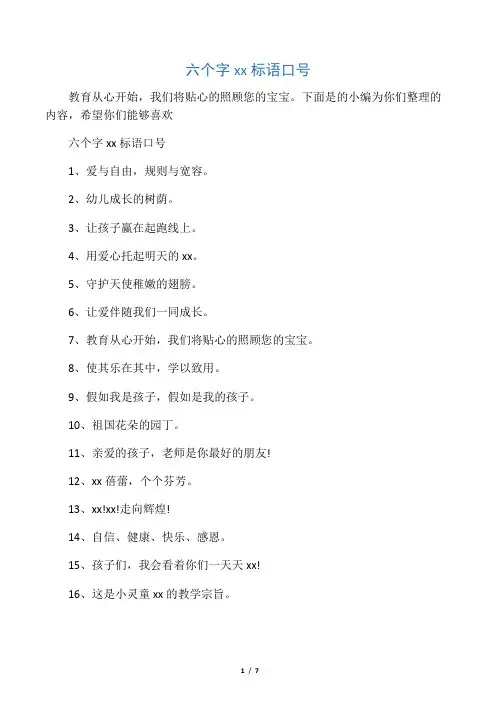 六个字 xx 标语口号

教育从心开始，我们将贴心的照顾您的宝宝。下面是的小编为你们整理的内容，希望你们能够喜欢

六个字 xx 标语口号

1、爱与自由，规则与宽容。

2、幼儿成长的树荫。

3、让孩子赢在起跑线上。

4、用爱心托起明天的 xx。

5、守护天使稚嫩的翅膀。

6、让爱伴随我们一同成长。

7、教育从心开始，我们将贴心的照顾您的宝宝。

8、使其乐在其中，学以致用。

9、假如我是孩子，假如是我的孩子。

10、祖国花朵的园丁。

11、亲爱的孩子，老师是你最好的朋友!

12、xx 蓓蕾，个个芬芳。

13、xx!xx!走向辉煌!

14、自信、健康、快乐、感恩。

15、孩子们，我会看着你们一天天 xx!

16、这是小灵童 xx 的教学宗旨。

1 / 7